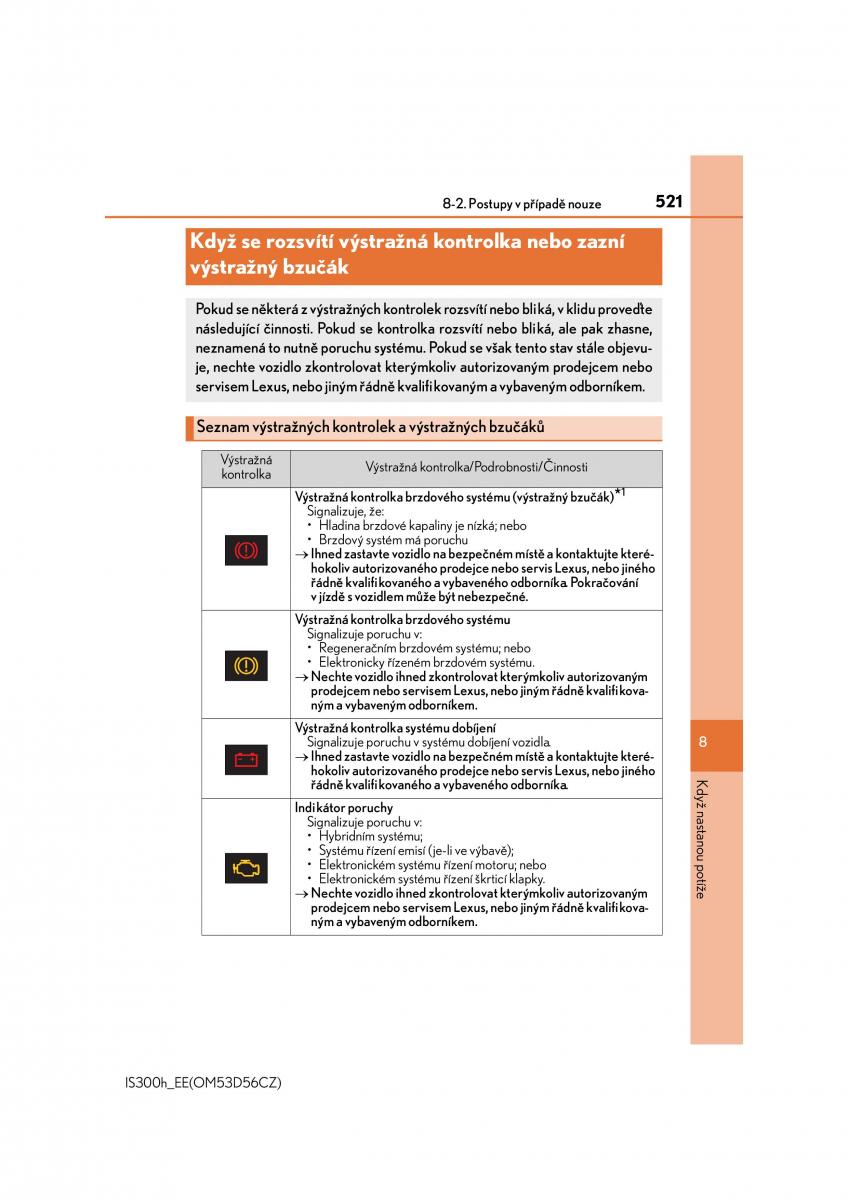 8-2. Postupy v případě nouze

521

Když se rozsvítí výstražná kontrolka nebo zazní výstražný bzučák

Pokud se některá z výstražných kontrolek rozsvítí nebo bliká, v klidu proveďte následující činnosti. Pokud se kontrolka rozsvítí nebo bliká, ale pak zhasne, neznamená to nutně poruchu systému. Pokud se však tento stav stále objevuje, nechte vozidlo zkontrolovat kterýmkoliv autorizovaným prodejcem nebo servisem Lexus, nebo jiným řádně kvalifikovaným a vybaveným odborníkem.

Seznam výstražných kontrolek a výstražných bzučáků

| Výstražná kontrolka | Výstražná kontrolka/Podrobnosti/Činnosti |
|---|---|
| | Výstražná kontrolka brzdového systému (výstražný bzučák)$^{*1}$ Signalizuje, že: • Hladina brzdové kapaliny je nízká; nebo • Brzdový systém má poruchu → Ihned zastavte vozidlo na bezpečném místě a kontaktujte kteréhokoliv autorizovaného prodejce nebo servis Lexus, nebo jiného řádně kvalifikovaného a vybaveného odborníka. Pokračování v jízdě s vozidlem může být nebezpečné. |
| | Výstražná kontrolka brzdového systému Signalizuje poruchu v: • Regeneračním brzdovém systému; nebo • Elektronicky řízeném brzdovém systému. → Nechte vozidlo ihned zkontrolovat kterýmkoliv autorizovaným prodejcem nebo servisem Lexus, nebo jiným řádně kvalifikovaným a vybaveným odborníkem. |
| | Výstražná kontrolka systému dobíjení Signalizuje poruchu v systému dobíjení vozidla. → Ihned zastavte vozidlo na bezpečném místě a kontaktujte kteréhokoliv autorizovaného prodejce nebo servis Lexus, nebo jiného řádně kvalifikovaného a vybaveného odborníka. |
| | Indikátor poruchy Signalizuje poruchu v: • Hybridním systému; • Systému řízení emisí (je-li ve výbavě); • Elektronickém systému řízení motoru; nebo • Elektronickém systému řízení škrticí klapky. → Nechte vozidlo ihned zkontrolovat kterýmkoliv autorizovaným prodejcem nebo servisem Lexus, nebo jiným řádně kvalifikovaným a vybaveným odborníkem. |

8

Když nastanou potíže

IS300h_EE(OM53D56CZ)